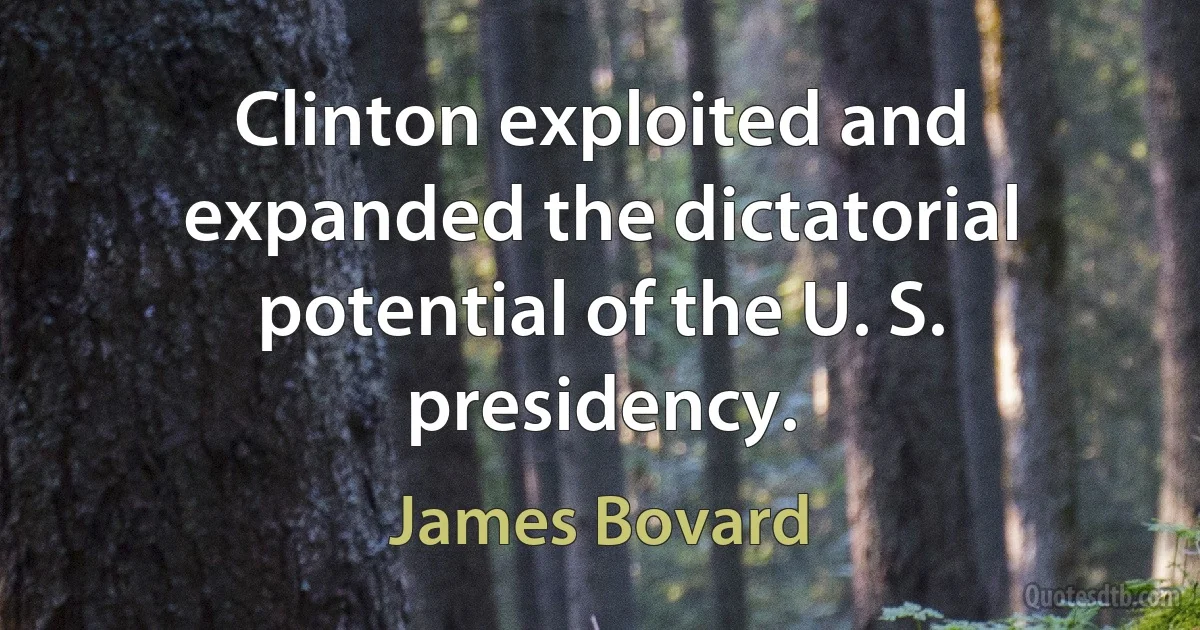 Clinton exploited and expanded the dictatorial potential of the U. S. presidency.

James Bovard

Quotesdtb.com